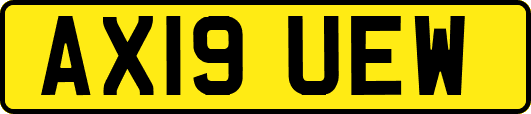 AX19 UEW